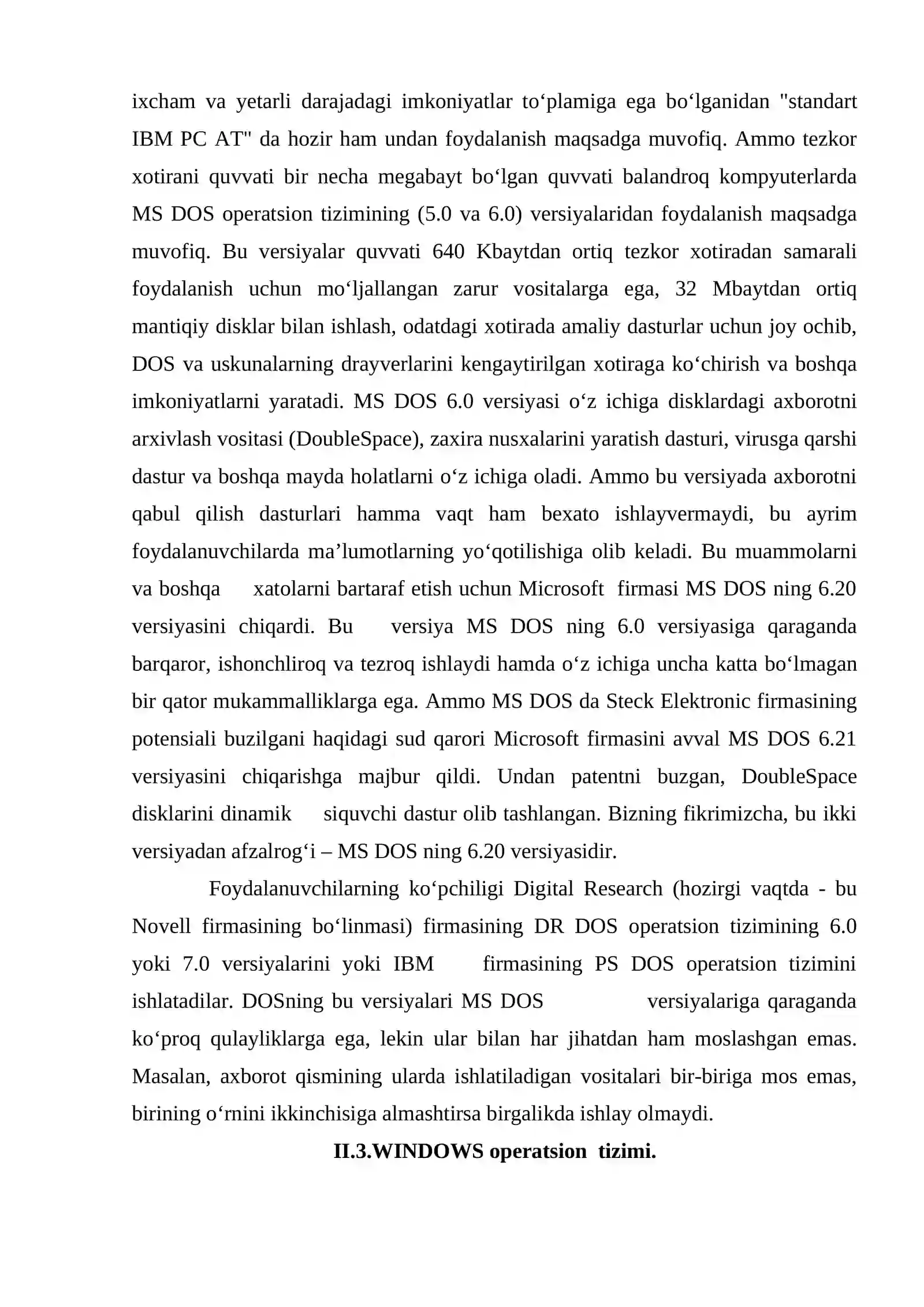 ixcham va yetarli darajadagi imkoniyatlar to‘plamiga ega bo‘lganidan "standart IBM PC AT" da hozir ham undan foydalanish maqsadga muvofiq. Ammo tezkor xotirani quvvati bir necha megabayt bo‘lgan quvvati balandroq kompyuterlarda MS DOS operatsion tizimining (5.0 va 6.0) versiyalaridan foydalanish maqsadga muvofiq. Bu versiyalar quvvati 640 Kbaytdan ortiq tezkor xotiradan samarali foydalanish uchun mo‘ljallangan zarur vositalarga ega, 32 Mbaytdan ortiq mantiqiy disklar bilan ishlash, odatdagi xotirada amaliy dasturlar uchun joy ochib, DOS va uskunalarning drayverlarini kengaytirilgan xotiraga ko‘chirish va boshqa imkoniyatlarni yaratadi. MS DOS 6.0 versiyasi o‘z ichiga disklardagi axborotni arxivlash vositasi (DoubleSpace), zaxira nusxalarini yaratish dasturi, virusga qarshi dastur va boshqa mayda holatlarni o‘z ichiga oladi. Ammo bu versiyada axborotni qabul qilish dasturlari hamma vaqt ham bexato ishlayvermaydi, bu ayrim foydalanuvchilarda ma’lumotlarning yo‘qotilishiga olib keladi. Bu muammolarni va boshqa xatolarni bartaraf etish uchun Microsoft firmasi MS DOS ning 6.20 versiyasini chiqardi. Bu versiya MS DOS ning 6.0 versiyasiga qaraganda barqaror, ishonchliroq va tezroq ishlaydi hamda o‘z ichiga uncha katta bo‘lmagan bir qator mukammalliklarga ega. Ammo MS DOS da Steck Elektronic firmasining potensiali buzilgani haqidagi sud qarori Microsoft firmasini avval MS DOS 6.21 versiyasini chiqarishga majbur qildi. Undan patentni buzgan, DoubleSpace disklarini dinamik siquvchi dastur olib tashlangan. Bizning fikrimizcha, bu ikki versiyadan afzalrog‘i – MS DOS ning 6.20 versiyasidir.

Foydalanuvchilarning ko‘pchiligi Digital Research (hozirgi vaqtda - bu Novell firmasining bo‘linmasi) firmasining DR DOS operatsion tizimining 6.0 yoki 7.0 versiyalarini yoki IBM firmasining PS DOS operatsion tizimini ishlatadilar. DOSning bu versiyalari MS DOS versiyalariga qaraganda ko‘proq qulayliklarga ega, lekin ular bilan har jihatdan ham moslashgan emas. Masalan, axborot qismining ularda ishlatiladigan vositalari bir-biriga mos emas, birining o‘rnini ikkinchisiga almashtirsa birgalikda ishlay olmaydi.

II.3.WINDOWS operatsion tizimi.